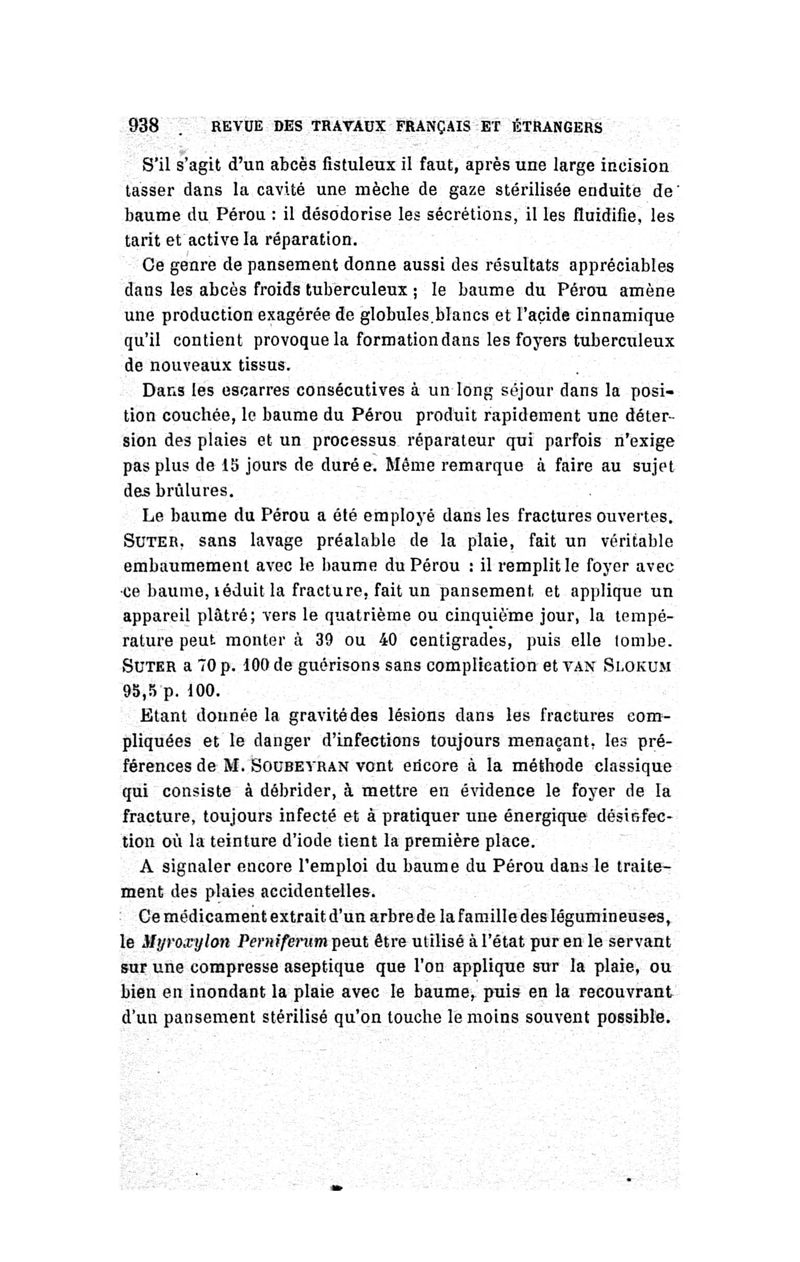 938 REVUE DES TRAVAUX FRANÇAIS ET ÉTRANGERS

S'il s'agit d'un abcès fistuleux il faut, après une large incision tasser dans la cavité une mèche de gaze stérilisée enduite de baume du Pérou : il désodorise les sécrétions, il les fluidifie, les tarit et active la réparation.

Ce genre de pansement donne aussi des résultats appréciables dans les abcès froids tuberculeux ; le baume du Pérou amène une production exagérée de globules blancs et l'acide cinnamique qu'il contient provoque la formation dans les foyers tuberculeux de nouveaux tissus.

Dans les escarres consécutives à un long séjour dans la position couchée, le baume du Pérou produit rapidement une détersion des plaies et un processus réparateur qui parfois n'exige pas plus de 15 jours de durée. Même remarque à faire au sujet des brûlures.

Le baume du Pérou a été employé dans les fractures ouvertes. SUTER, sans lavage préalable de la plaie, fait un véritable embaumement avec le baume du Pérou : il remplit le foyer avec ce baume, réduit la fracture, fait un pansement et applique un appareil plâtré; vers le quatrième ou cinquième jour, la température peut monter à 39 ou 40 centigrades, puis elle tombe. SUTER a 70 p. 100 de guérisons sans complication et VAN SLOKUM 95,5 p. 100.

Etant donnée la gravité des lésions dans les fractures compliquées et le danger d'infections toujours menaçant, les préférences de M. SOUBEYRAN vont encore à la méthode classique qui consiste à débrider, à mettre en évidence le foyer de la fracture, toujours infecté et à pratiquer une énergique désinfection où la teinture d'iode tient la première place.

A signaler encore l'emploi du baume du Pérou dans le traitement des plaies accidentelles.

Ce médicament extrait d'un arbre de la famille des légumineuses, le Myroxylon Perniferum peut être utilisé à l'état pur en le servant sur une compresse aseptique que l'on applique sur la plaie, ou bien en inondant la plaie avec le baume, puis en la recouvrant d'un pansement stérilisé qu'on touche le moins souvent possible.